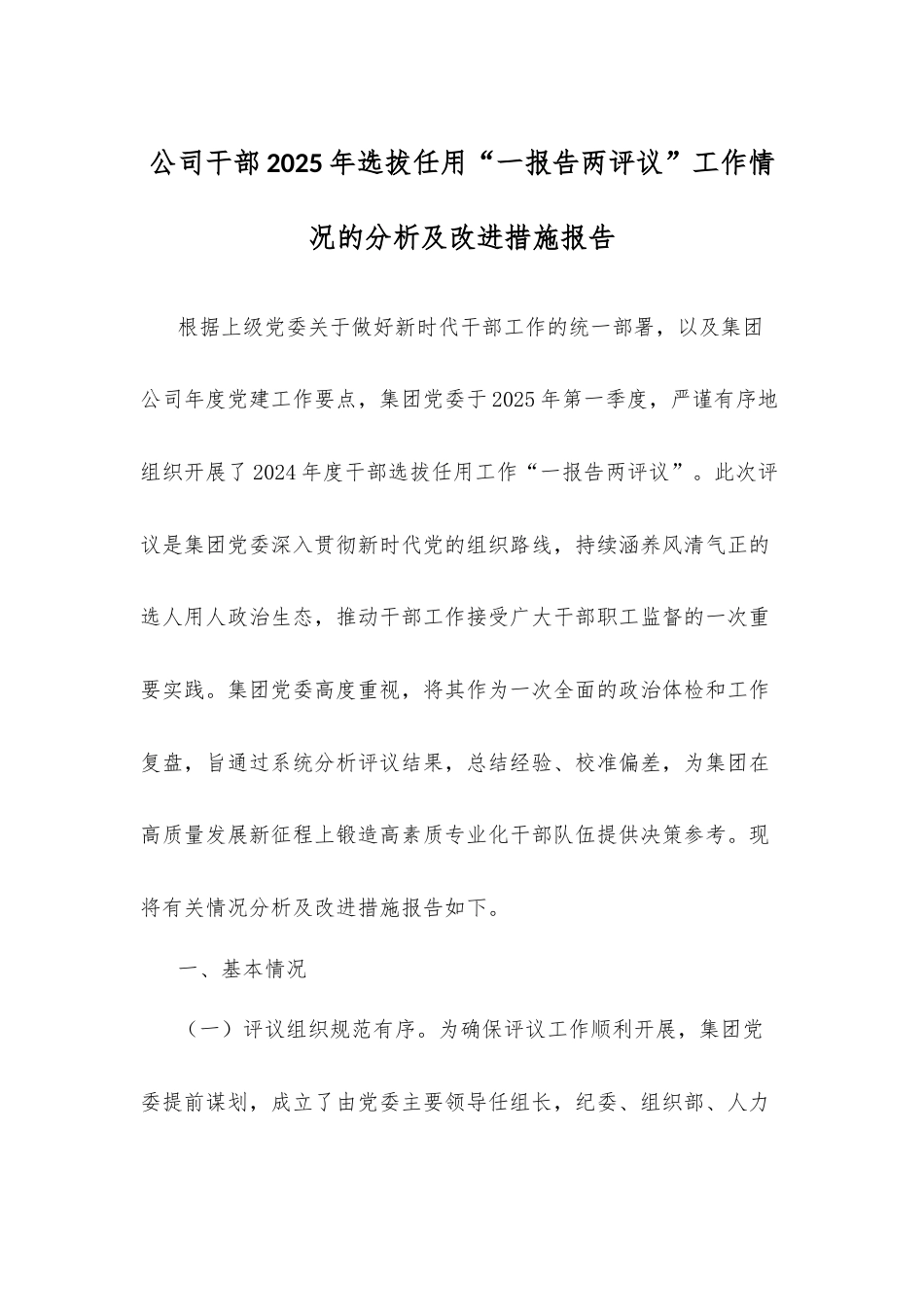 公司干部2025年选拔任用“一报告两评议”工作情况的分析及改进措施报告

根据上级党委关于做好新时代干部工作的统一部署，以及集团公司年度党建工作要点，集团党委于2025年第一季度，严谨有序地组织开展了2024年度干部选拔任用工作“一报告两评议”。此次评议是集团党委深入贯彻新时代党的组织路线，持续涵养风清气正的选人用人政治生态，推动干部工作接受广大干部职工监督的一次重要实践。集团党委高度重视，将其作为一次全面的政治体检和工作复盘，旨通过系统分析评议结果，总结经验、校准偏差，为集团在高质量发展新征程上锻造高素质专业化干部队伍提供决策参考。现将有关情况分析及改进措施报告如下。

一、基本情况

（一）评议组织规范有序。为确保评议工作顺利开展，集团党委提前谋划，成立了由党委主要领导任组长，纪委、组织部、人力